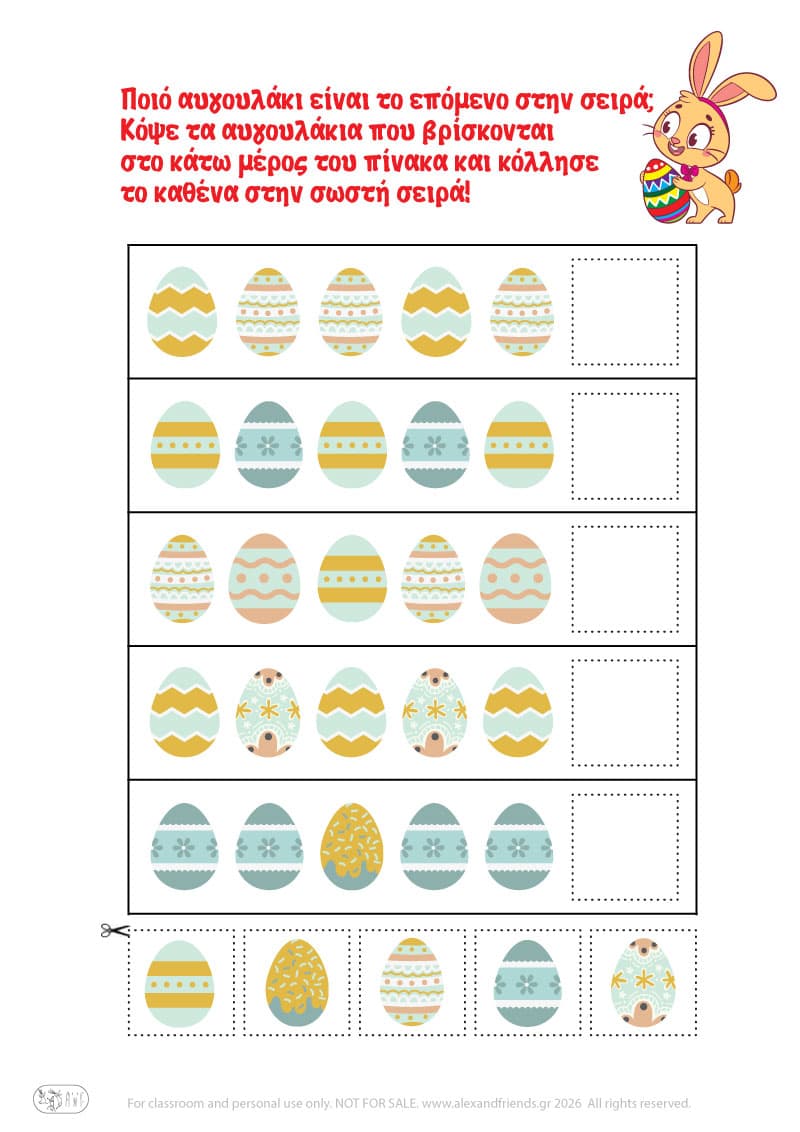 Ποιό αυγουλάκι είναι το επόμενο στην σειρά;
Κόψε τα αυγουλάκια που βρίσκονται στο κάτω μέρος του πίνακα και κόλλησε το καθένα στην σωστή σειρά!

For classroom and personal use only. NOT FOR SALE. www.alexandfriends.gr 2026 All rights reserved.